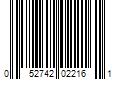 0 52742 02216 1